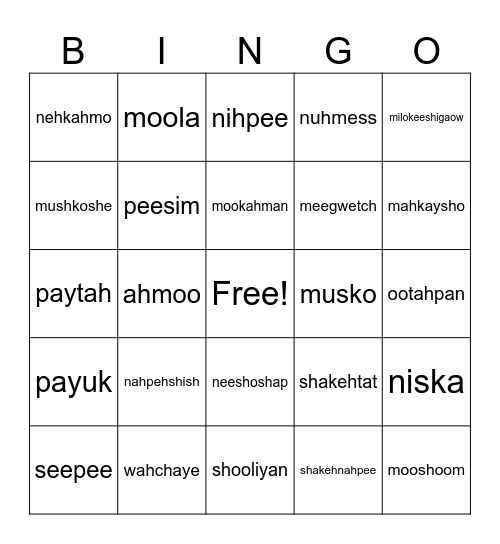 | B | I | N | G | O |
|---|---|---|---|---|
| nehkahmo | moola | nihpee | nuhmess | milokeeshigaow |
| mushkoshe | peesim | mookahman | meegwetch | mahkaysho |
| paytah | ahmoo | Free! | musko | ootahpan |
| payuk | nahpehshish | neeshoshap | shakehtat | niska |
| seepee | wahchaye | shooliyan | shakehnahpee | mooshoom |